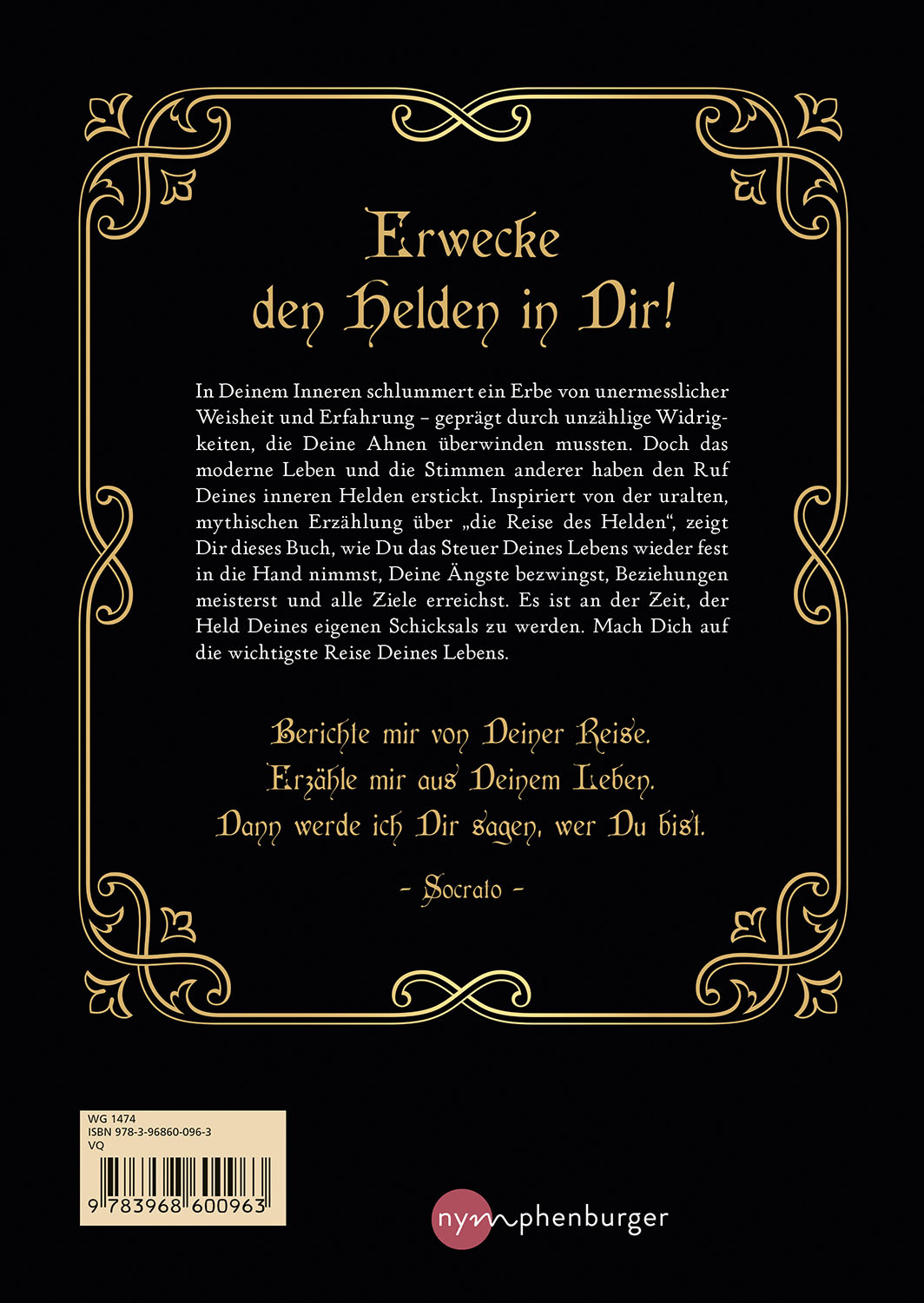 Erwecke
den Helden in Dir!

In Deinem Inneren schlummert ein Erbe von unermesslicher Weisheit und Erfahrung – geprägt durch unzählige Widrigkeiten, die Deine Ahnen überwinden mussten. Doch das moderne Leben und die Stimmen anderer haben den Ruf Deines inneren Helden erstickt. Inspiriert von der uralten, mythischen Erzählung über „die Reise des Helden“, zeigt Dir dieses Buch, wie Du das Steuer Deines Lebens wieder fest in die Hand nimmst, Deine Ängste bezwingst, Beziehungen meisterst und alle Ziele erreichst. Es ist an der Zeit, der Held Deines eigenen Schicksals zu werden. Mach Dich auf die wichtigste Reise Deines Lebens.

Berichte mir von Deiner Reise.
Erzähle mir aus Deinem Leben.
Dann werde ich Dir sagen, wer Du bist.

- Socrato -

WG 1474
ISBN 978-3-96860-096-3
VQ

9 783968 600963

nymphenburger